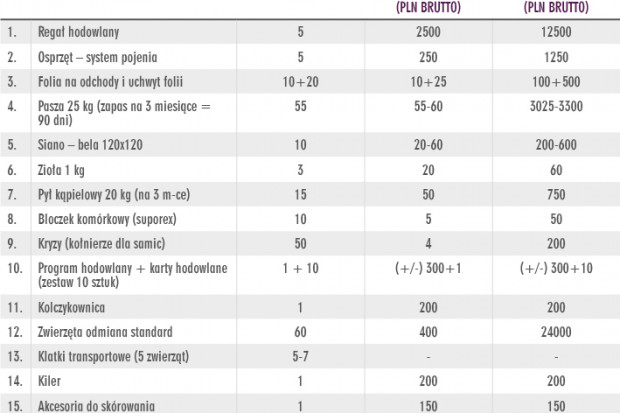 |  |  |  | (PLN BRUTTO) | (PLN BRUTTO) |
|---|---|---|---|---|
| 1. | Regał hodowlany | 5 | 2500 | 12500 |
| 2. | Osprzęt – system pojenia | 5 | 250 | 1250 |
| 3. | Folia na odchody i uchwyt folii | 10+20 | 10+25 | 100+500 |
| 4. | Pasza 25 kg (zapas na 3 miesiące = 90 dni) | 55 | 55-60 | 3025-3300 |
| 5. | Siano – bela 120x120 | 10 | 20-60 | 200-600 |
| 6. | Zioła 1 kg | 3 | 20 | 60 |
| 7. | Pył kąpielowy 20 kg (na 3 m-ce) | 15 | 50 | 750 |
| 8. | Bloczek komórkowy (suporex) | 10 | 5 | 50 |
| 9. | Kryzy (kołnierze dla samic) | 50 | 4 | 200 |
| 10. | Program hodowlany + karty hodowlane (zestaw 10 sztuk) | 1 + 10 | (+/-) 300+1 | (+/-) 300+10 |
| 11. | Kolczykownica | 1 | 200 | 200 |
| 12. | Zwierzęta odmiana standard | 60 | 400 | 24000 |
| 13. | Klatki transportowe (5 zwierząt) | 5-7 | - | - |
| 14. | Kiler | 1 | 200 | 200 |
| 15. | Akcesoria do skórowania | 1 | 150 | 150 |